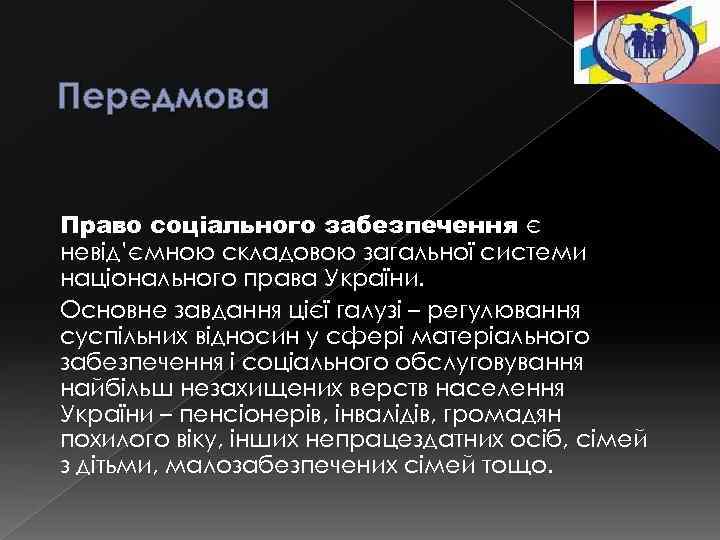 Передмова

Право соціального забезпечення є невід'ємною складовою загальної системи національного права України.

Основне завдання цієї галузі – регулювання суспільних відносин у сфері матеріального забезпечення і соціального обслуговування найбільш незахищених верств населення України – пенсіонерів, інвалідів, громадян похилого віку, інших непрацездатних осіб, сімей з дітьми, малозабезпечених сімей тощо.